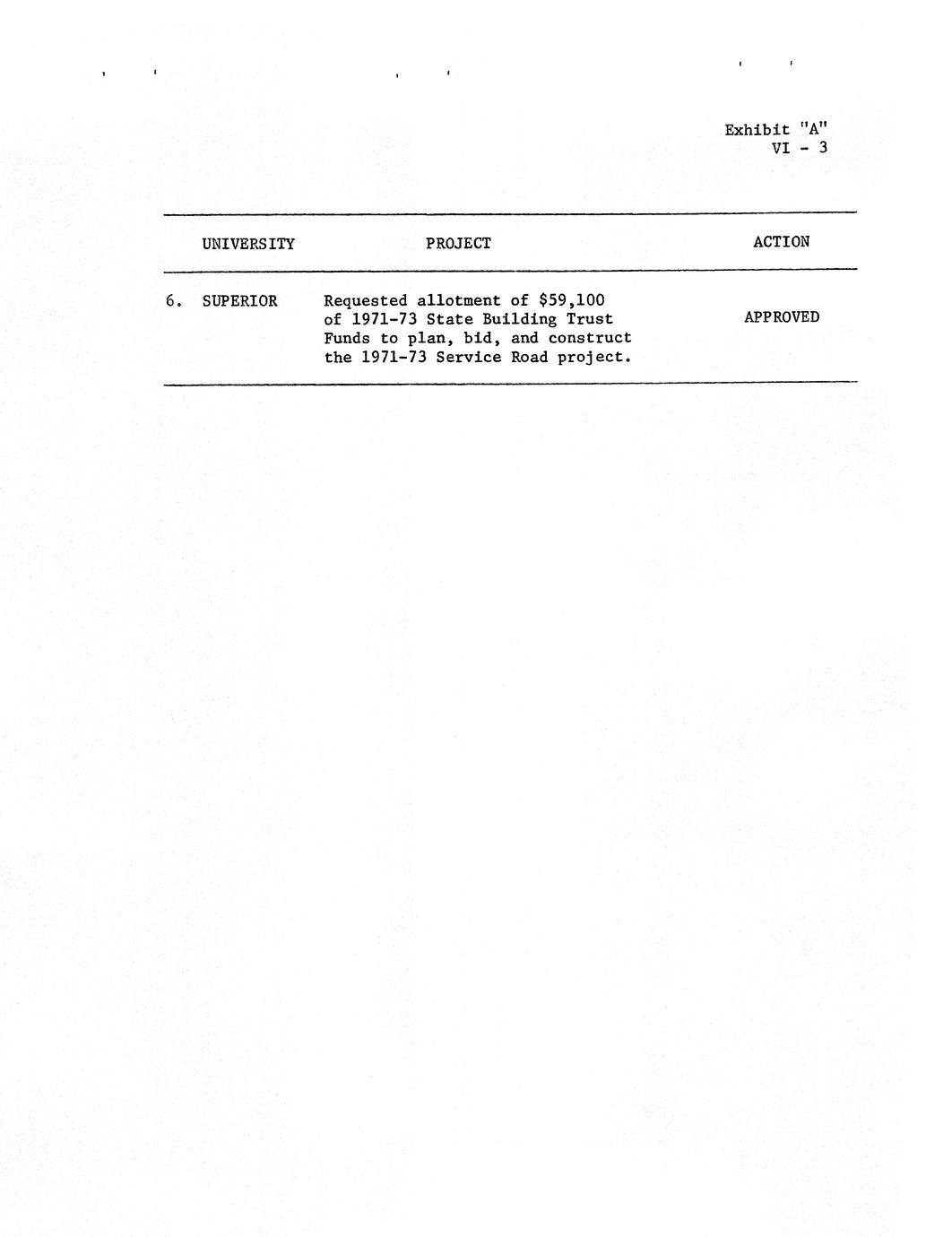 Exhibit "A"
VI - 3

| UNIVERSITY | PROJECT | ACTION |
|---|---|---|
| 6. SUPERIOR | Requested allotment of \$59,100 of 1971-73 State Building Trust Funds to plan, bid, and construct the 1971-73 Service Road project. | APPROVED |